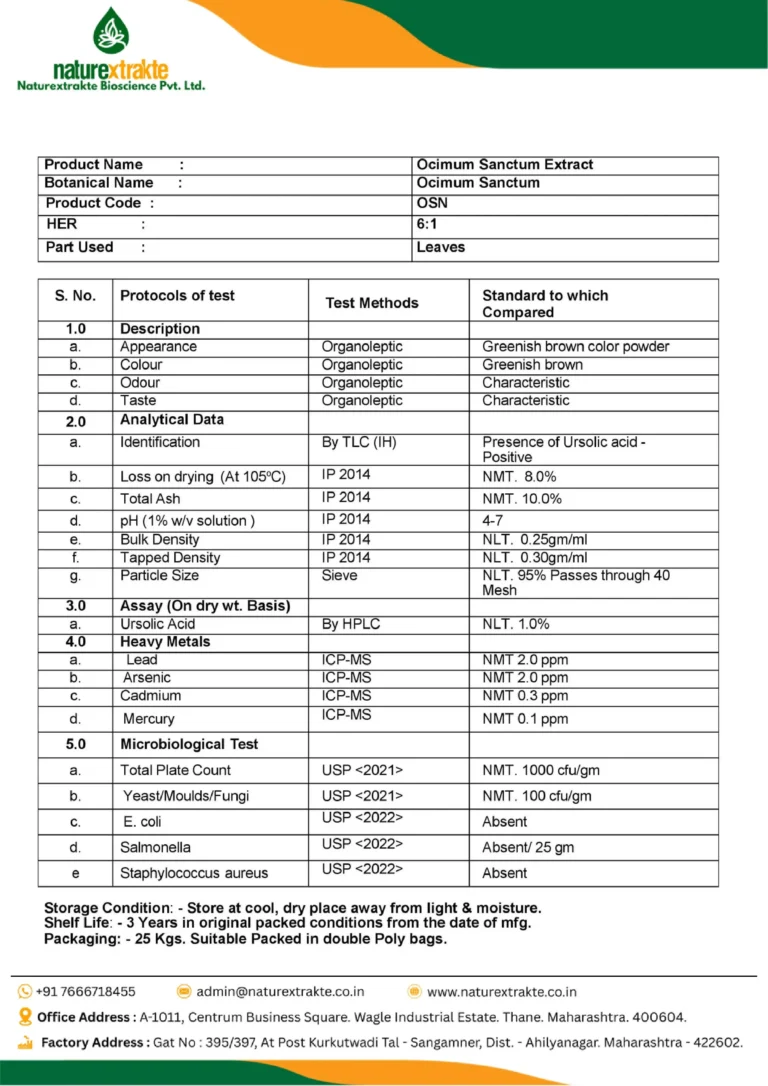 naturextrakte
Naturextrakte Bioscience Pvt. Ltd.

| Product Name : | Ocimum Sanctum Extract |
|---|---|
| Botanical Name : | Ocimum Sanctum |
| Product Code : | OSN |
| HER : | 6:1 |
| Part Used : | Leaves |

| S. No. | Protocols of test | Test Methods | Standard to which Compared |
|---|---|---|---|
| 1.0 | Description | | |
| a. | Appearance | Organoleptic | Greenish brown color powder |
| b. | Colour | Organoleptic | Greenish brown |
| c. | Odour | Organoleptic | Characteristic |
| d. | Taste | Organoleptic | Characteristic |
| 2.0 | Analytical Data | | |
| a. | Identification | By TLC (IH) | Presence of Ursolic acid - Positive |
| b. | Loss on drying (At 105ºC) | IP 2014 | NMT. 8.0% |
| c. | Total Ash | IP 2014 | NMT. 10.0% |
| d. | pH (1% w/v solution ) | IP 2014 | 4-7 |
| e. | Bulk Density | IP 2014 | NLT. 0.25gm/ml |
| f. | Tapped Density | IP 2014 | NLT. 0.30gm/ml |
| g. | Particle Size | Sieve | NLT. 95% Passes through 40 Mesh |
| 3.0 | Assay (On dry wt. Basis) | | |
| a. | Ursolic Acid | By HPLC | NLT. 1.0% |
| 4.0 | Heavy Metals | | |
| a. | Lead | ICP-MS | NMT 2.0 ppm |
| b. | Arsenic | ICP-MS | NMT 2.0 ppm |
| c. | Cadmium | ICP-MS | NMT 0.3 ppm |
| d. | Mercury | ICP-MS | NMT 0.1 ppm |
| 5.0 | Microbiological Test | | |
| a. | Total Plate Count | USP <2021> | NMT. 1000 cfu/gm |
| b. | Yeast/Moulds/Fungi | USP <2021> | NMT. 100 cfu/gm |
| c. | E. coli | USP <2022> | Absent |
| d. | Salmonella | USP <2022> | Absent/ 25 gm |
| e | Staphylococcus aureus | USP <2022> | Absent |

Storage Condition: - Store at cool, dry place away from light & moisture.
Shelf Life: - 3 Years in original packed conditions from the date of mfg.
Packaging: - 25 Kgs. Suitable Packed in double Poly bags.

+91 7666718455 admin@naturextrakte.co.in www.naturextrakte.co.in
Office Address : A-1011, Centrum Business Square. Wagle Industrial Estate. Thane. Maharashtra. 400604.
Factory Address : Gat No : 395/397, At Post Kurkutwadi Tal - Sangamner, Dist. - Ahilyanagar. Maharashtra - 422602.